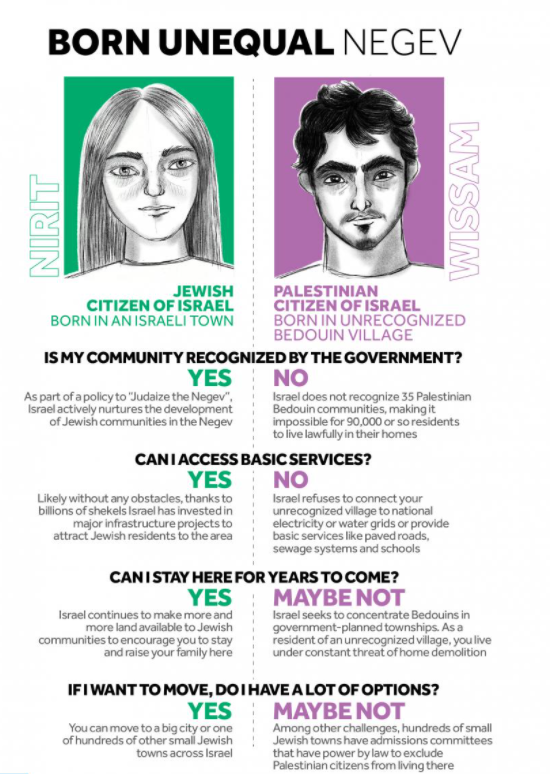 BORN UNEQUAL NEGEV

NIRIT

JEWISH
CITIZEN OF ISRAEL
BORN IN AN ISRAELI TOWN

WISSAM

PALESTINIAN
CITIZEN OF ISRAEL
BORN IN UNRECOGNIZED
BEDOUIN VILLAGE

IS MY COMMUNITY RECOGNIZED BY THE GOVERNMENT?

YES

As part of a policy to "Judaize the Negev", Israel actively nurtures the development of Jewish communities in the Negev

NO

Israel does not recognize 35 Palestinian Bedouin communities, making it impossible for 90,000 or so residents to live lawfully in their homes

CAN I ACCESS BASIC SERVICES?

YES

Likely without any obstacles, thanks to billions of shekels Israel has invested in major infrastructure projects to attract Jewish residents to the area

NO

Israel refuses to connect your unrecognized village to national electricity or water grids or provide basic services like paved roads, sewage systems and schools

CAN I STAY HERE FOR YEARS TO COME?

YES

Israel continues to make more and more land available to Jewish communities to encourage you to stay and raise your family here

MAYBE NOT

Israel seeks to concentrate Bedouins in government-planned townships. As a resident of an unrecognized village, you live under constant threat of home demolition

IF I WANT TO MOVE, DO I HAVE A LOT OF OPTIONS?

YES

You can move to a big city or one of hundreds of other small Jewish towns across Israel

MAYBE NOT

Among other challenges, hundreds of small Jewish towns have admissions committees that have power by law to exclude Palestinian citizens from living there